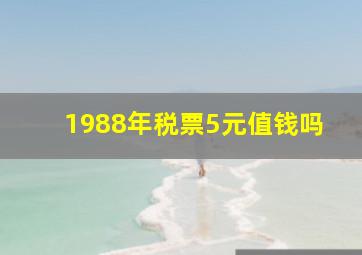 1988年税票5元值钱吗